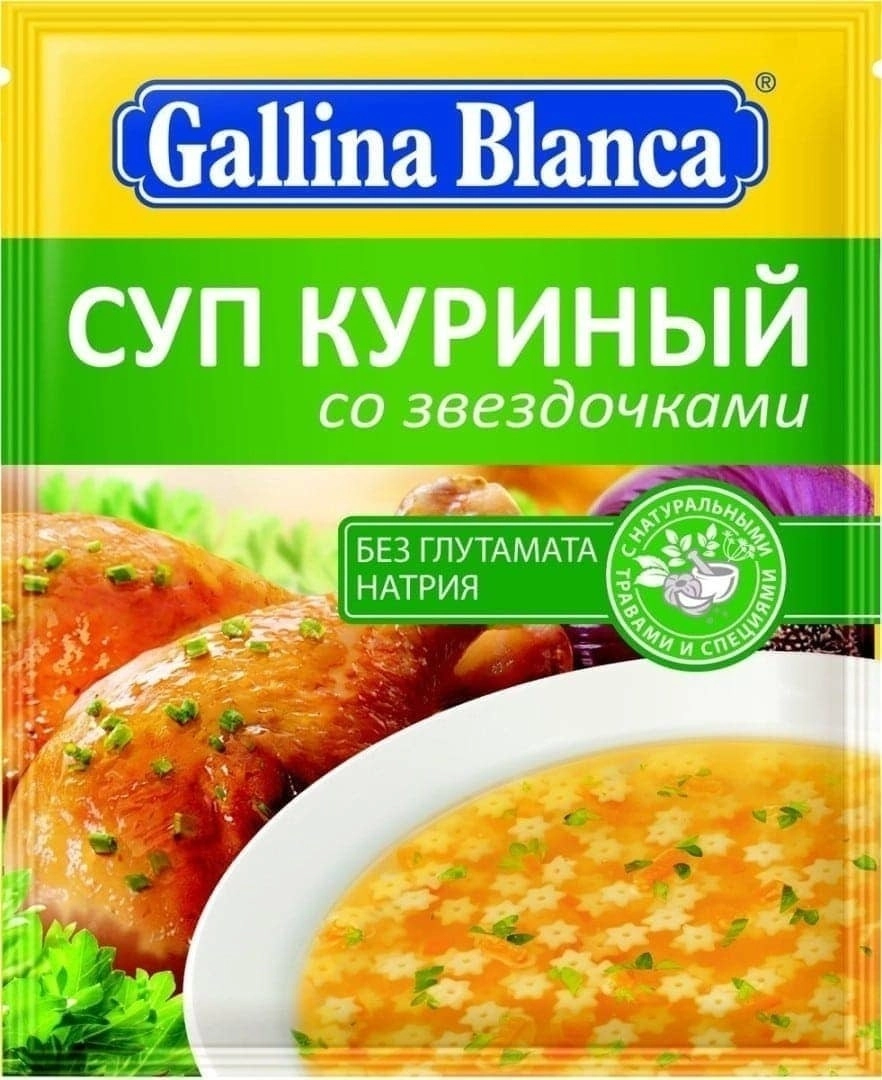 Gallina Blanca®

СУП КУРИНЫЙ
со звездочками

БЕЗ ГЛУТАМАТА НАТРИЯ

С НАТУРАЛЬНЫМИ ТРАВАМИ И СПЕЦИЯМИ